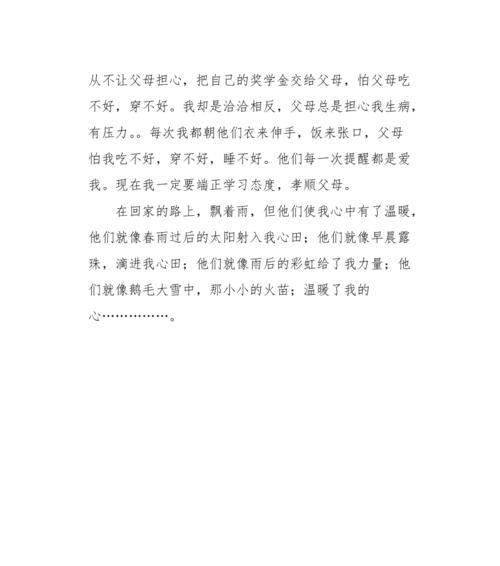 从不让父母担心，把自己的奖学金交给父母，怕父母吃不好，穿不好。我却是洽洽相反，父母总是担心我生病，有压力。。每次我都朝他们衣来伸手，饭来张口，父母怕我吃不好，穿不好，睡不好。他们每一次提醒都是爱我。现在我一定要端正学习态度，孝顺父母。

在回家的路上，飘着雨，但他们使我心中有了温暖，他们就像春雨过后的太阳射入我心田；他们就像早晨露珠，滴进我心田；他们就像雨后的彩虹给了我力量；他们就像鹅毛大雪中，那小小的火苗；温暖了我的心……………。